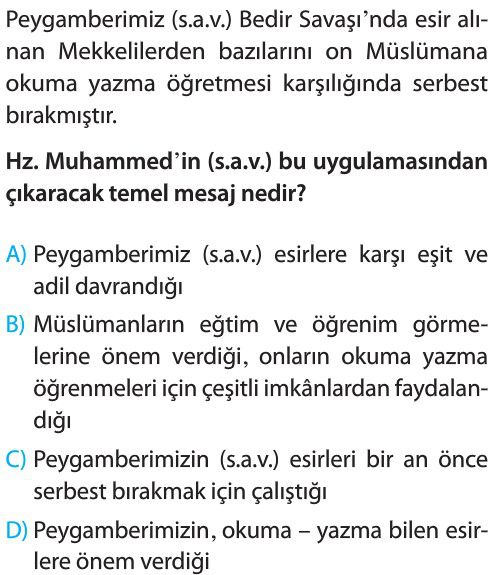 Peygamberimiz (s.a.v.) Bedir Savaşı'nda esir alınan Mekkelilerden bazılarını on Müslümana okuma yazma öğretmesi karşılığında serbest bırakmıştır.

Hz. Muhammed'in (s.a.v.) bu uygulamasından çıkaracak temel mesaj nedir?

A) Peygamberimiz (s.a.v.) esirlere karşı eşit ve adil davrandığı

B) Müslümanların eğtim ve öğrenim görmelerine önem verdiği, onların okuma yazma öğrenmeleri için çeşitli imkânlardan faydalandığı

C) Peygamberimizin (s.a.v.) esirleri bir an önce serbest bırakmak için çalıştığı

D) Peygamberimizin, okuma – yazma bilen esirlere önem verdiği